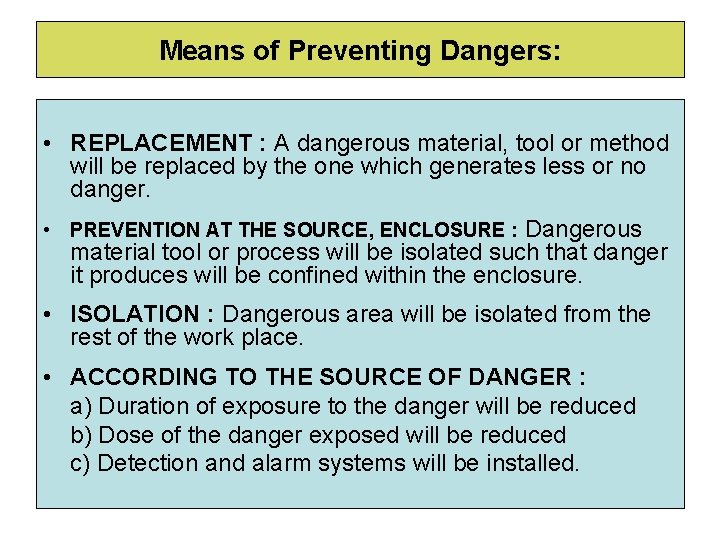 Means of Preventing Dangers:

• REPLACEMENT : A dangerous material, tool or method will be replaced by the one which generates less or no danger.

• PREVENTION AT THE SOURCE, ENCLOSURE : Dangerous material tool or process will be isolated such that danger it produces will be confined within the enclosure.

• ISOLATION : Dangerous area will be isolated from the rest of the work place.

• ACCORDING TO THE SOURCE OF DANGER :
a) Duration of exposure to the danger will be reduced
b) Dose of the danger exposed will be reduced
c) Detection and alarm systems will be installed.